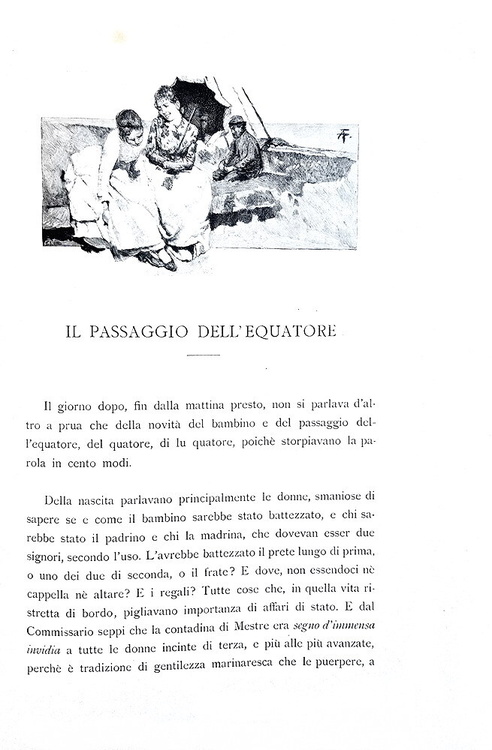 IL PASSAGGIO DELL'EQUATORE

Il giorno dopo, fin dalla mattina presto, non si parlava d'altro a prua che della novità del bambino e del passaggio dell'equatore, del quatore, di lu quatore, poichè storpiavano la parola in cento modi.

Della nascita parlavano principalmente le donne, smaniose di sapere se e come il bambino sarebbe stato battezzato, e chi sarebbe stato il padrino e chi la madrina, che dovevan esser due signori, secondo l'uso. L'avrebbe battezzato il prete lungo di prima, o uno dei due di seconda, o il frate? E dove, non essendoci nè cappella nè altare? E i regali? Tutte cose che, in quella vita ristretta di bordo, pigliavano importanza di affari di stato. E dal Commissario seppi che la contadina di Mestre era segno d'immensa invidia a tutte le donne incinte di terza, e più alle più avanzate, perchè è tradizione di gentilezza marinaresca che le puerpere, a